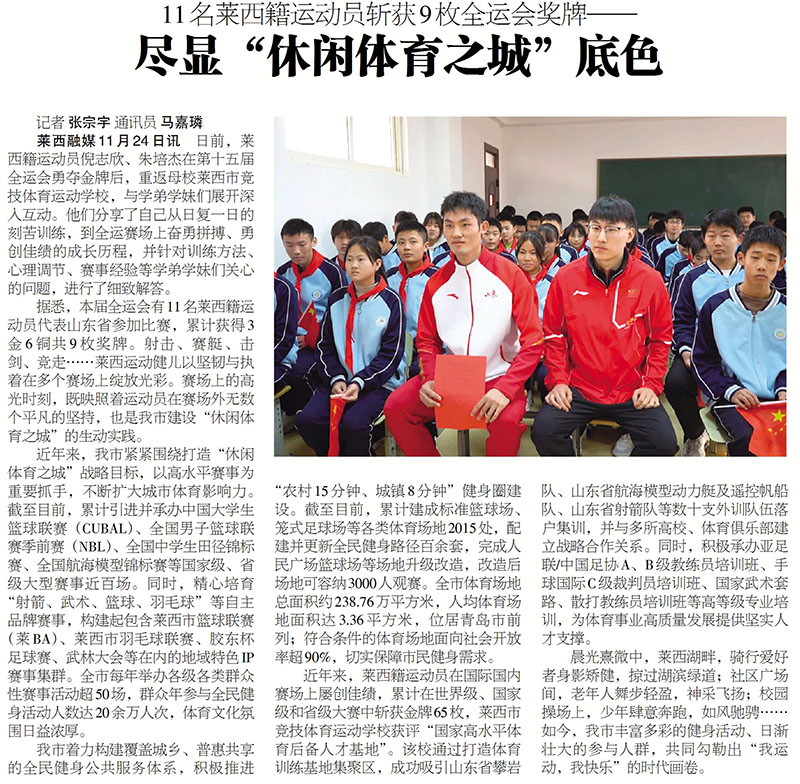 11名莱西籍运动员斩获9枚全运会奖牌——

尽显“休闲体育之城”底色

记者 张宗宇 通讯员 马嘉璘

莱西融媒11月24日讯 日前，莱西籍运动员倪志欣、朱培杰在第十五届全运会勇夺金牌后，重返母校莱西市竞技体育运动学校，与学弟学妹们展开深入互动。他们分享了自己从日复一日的刻苦训练，到全运赛场上奋勇拼搏、勇创佳绩的成长历程，并针对训练方法、心理调节、赛事经验等学弟学妹们关心的问题，进行了细致解答。

据悉，本届全运会有11名莱西籍运动员代表山东省参加比赛，累计获得3金6铜共9枚奖牌。射击、赛艇、击剑、竞走……莱西运动健儿以坚韧与执着在多个赛场上绽放光彩。赛场上的高光时刻，既映照着运动员在赛场外无数个平凡的坚持，也是我市建设“休闲体育之城”的生动实践。

近年来，我市紧紧围绕打造“休闲体育之城”战略目标，以高水平赛事为重要抓手，不断扩大城市体育影响力。截至目前，累计引进并承办中国大学生篮球联赛（CUBAL）、全国男子篮球联赛季前赛（NBL）、全国中学生田径锦标赛、全国航海模型锦标赛等国家级、省级大型赛事近百场。同时，精心培育“射箭、武术、篮球、羽毛球”等自主品牌赛事，构建起包含莱西市篮球联赛（莱BA）、莱西市羽毛球联赛、胶东杯足球赛、武林大会等在内的地域特色IP赛事集群。全市每年举办各级各类群众性赛事活动超50场，群众年参与全民健身活动人数达20余万人次，体育文化氛围日益浓厚。

我市着力构建覆盖城乡、普惠共享的全民健身公共服务体系，积极推进“农村15分钟、城镇8分钟”健身圈建设。截至目前，累计建成标准篮球场、笼式足球场等各类体育场地2015处，配建并更新全民健身路径百余套，完成人民广场篮球场等场地升级改造，改造后场地可容纳3000人观赛。全市体育场地总面积约238.76万平方米，人均体育场地面积达3.36平方米，位居青岛市前列；符合条件的体育场地面向社会开放率超90%，切实保障市民健身需求。

近年来，莱西籍运动员在国际国内赛场上屡创佳绩，累计在世界级、国家级和省级大赛中斩获金牌65枚，莱西市竞技体育运动学校获评“国家高水平体育后备人才基地”。该校通过打造体育训练基地集聚区，成功吸引山东省攀岩队、山东省航海模型动力艇及遥控帆船队、山东省射箭队等数十支外训队伍落户集训，并与多所高校、体育俱乐部建立战略合作关系。同时，积极承办亚足联/中国足协A、B级教练员培训班、手球国际C级裁判员培训班、国家武术套路、散打教练员培训班等高等级专业培训，为体育事业高质量发展提供坚实人才支撑。

晨光熹微中，莱西湖畔，骑行爱好者身影矫健，掠过湖滨绿道；社区广场间，老年人舞步轻盈，神采飞扬；校园操场上，少年肆意奔跑，如风驰骋……如今，我市丰富多彩的健身活动、日渐壮大的参与人群，共同勾勒出“我运动，我快乐”的时代画卷。